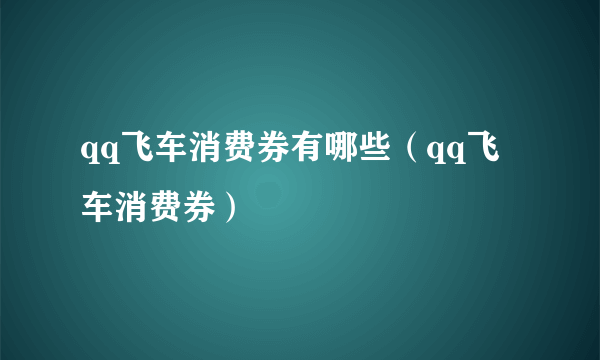 qq飞车消费券有哪些（qq飞车消费券）